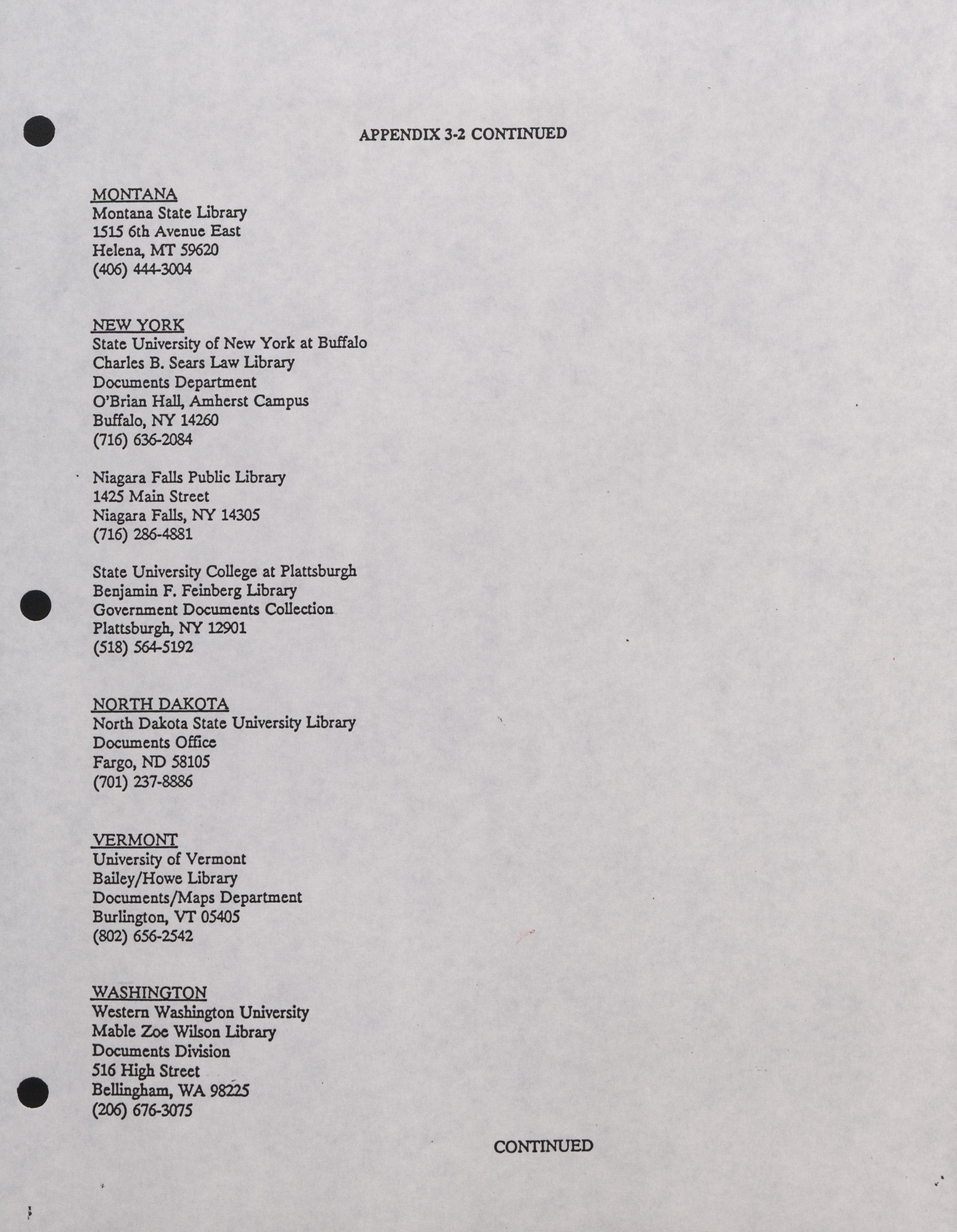 APPENDIX 3-2 CONTINUED

MONTANA
Montana State Library
1515 6th Avenue East
Helena, MT 59620
(406) 444-3004

NEW YORK
State University of New York at Buffalo
Charles B. Sears Law Library
Documents Department
O'Brian Hall, Amherst Campus
Buffalo, NY 14260
(716) 636-2084

Niagara Falls Public Library
1425 Main Street
Niagara Falls, NY 14305
(716) 286-4881

State University College at Plattsburgh
Benjamin F. Feinberg Library
Government Documents Collection
Plattsburgh, NY 12901
(518) 564-5192

NORTH DAKOTA
North Dakota State University Library
Documents Office
Fargo, ND 58105
(701) 237-8886

VERMONT
University of Vermont
Bailey/Howe Library
Documents/Maps Department
Burlington, VT 05405
(802) 656-2542

WASHINGTON
Western Washington University
Mable Zoe Wilson Library
Documents Division
516 High Street
Bellingham, WA 98225
(206) 676-3075

CONTINUED